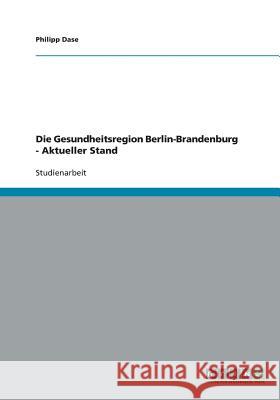 Philipp Dase

Die Gesundheitsregion Berlin-Brandenburg - Aktueller Stand

Studienarbeit

Kraina Książek